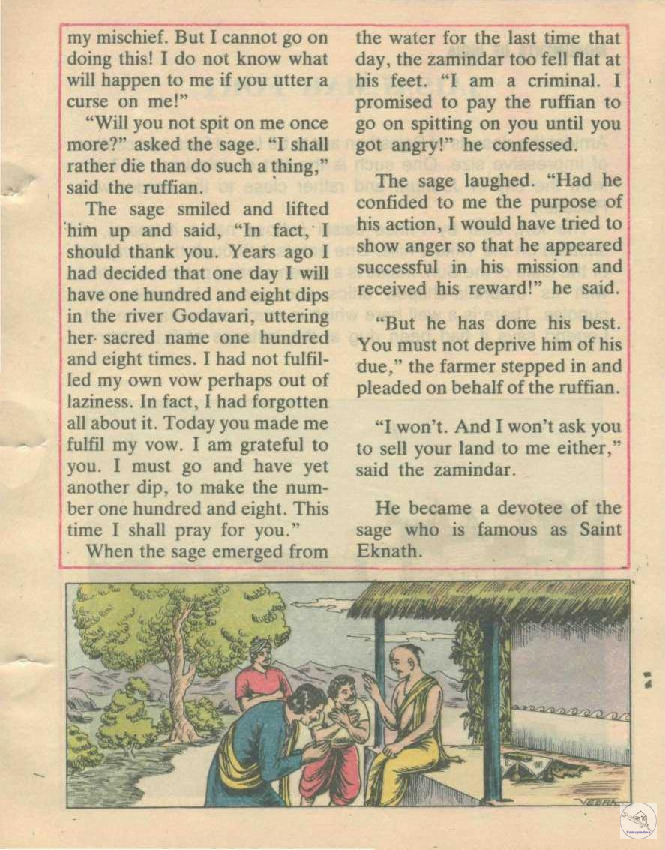 my mischief. But I cannot go on doing this! I do not know what will happen to me if you utter a curse on me!"

"Will you not spit on me once more?" asked the sage. "I shall rather die than do such a thing," said the ruffian.

The sage smiled and lifted him up and said, "In fact, I should thank you. Years ago I had decided that one day I will have one hundred and eight dips in the river Godavari, uttering her sacred name one hundred and eight times. I had not fulfilled my own vow perhaps out of laziness. In fact, I had forgotten all about it. Today you made me fulfil my vow. I am grateful to you. I must go and have yet another dip, to make the number one hundred and eight. This time I shall pray for you."

When the sage emerged from the water for the last time that day, the zamindar too fell flat at his feet. "I am a criminal. I promised to pay the ruffian to go on spitting on you until you got angry!" he confessed.

The sage laughed. "Had he confided to me the purpose of his action, I would have tried to show anger so that he appeared successful in his mission and received his reward!" he said.

"But he has done his best. You must not deprive him of his due," the farmer stepped in and pleaded on behalf of the ruffian.

"I won't. And I won't ask you to sell your land to me either," said the zamindar.

He became a devotee of the sage who is famous as Saint Eknath.

VEERA